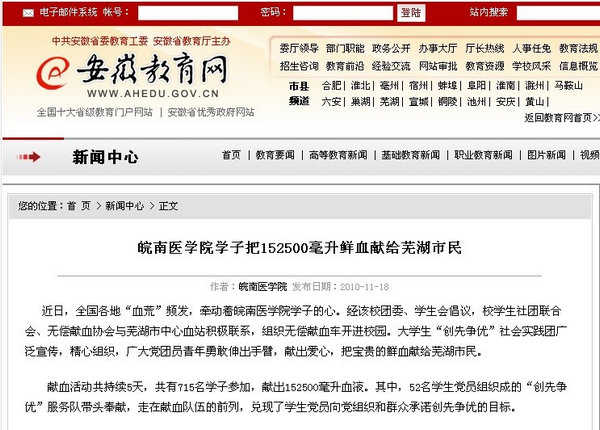 电子邮件系统 帐号： 密码： 登陆 站内搜索

中共安徽省委教育工委 安徽省教育厅主办

安徽教育网
WWW.AHEDU.GOV.CN

全国十大省级教育门户网站 | 安徽省优秀政府网站

委厅领导 部门职能 政务公开 办事大厅 厅长热线 人事任免 教育法规
招生咨询 教育前沿 经验交流 网站审批 教育资源 学校风采 信息概览

市县频道 合肥 | 淮北 | 亳州 | 宿州 | 蚌埠 | 阜阳 | 淮南 | 滁州 | 马鞍山
六安 | 巢湖 | 芜湖 | 宣城 | 铜陵 | 池州 | 安庆 | 黄山 |

返回教育网首页>>

新闻中心

首页 | 教育要闻 | 高等教育新闻 | 基础教育新闻 | 职业教育新闻 | 图片新闻 | 视频

您的位置：首 页 > 新闻中心 > 正文

皖南医学院学子把152500毫升鲜血献给芜湖市民

作者：皖南医学院 发布日期：2010-11-18

近日，全国各地“血荒”频发，牵动着皖南医学院学子的心。经该校团委、学生会倡议，校学生社团联合会、无偿献血协会与芜湖市中心血站积极联系，组织无偿献血车开进校园。大学生“创先争优”社会实践团广泛宣传，精心组织，广大党团员青年勇敢伸出手臂，献出爱心，把宝贵的鲜血献给芜湖市民。

献血活动共持续5天，共有715名学子参加，献出152500毫升血液。其中，52名学生党员组织成的“创先争优”服务队带头奉献，走在献血队伍的前列，兑现了学生党员向党组织和群众承诺创先争优的目标。